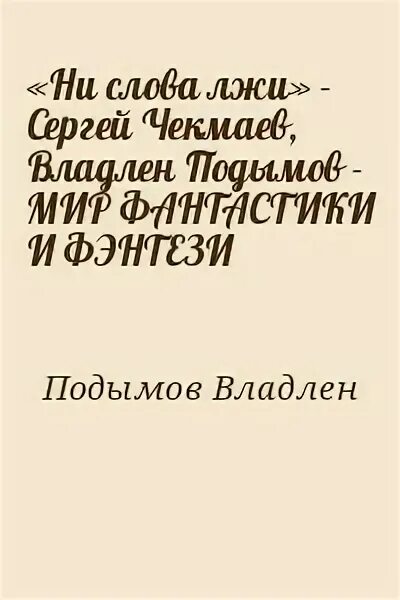 «Ни слова лжи» - Сергей Чекмаев, Владлен Подымов - МИР ФАНТАСТИКИ И ФЭНТЕЗИ

Подымов Владлен